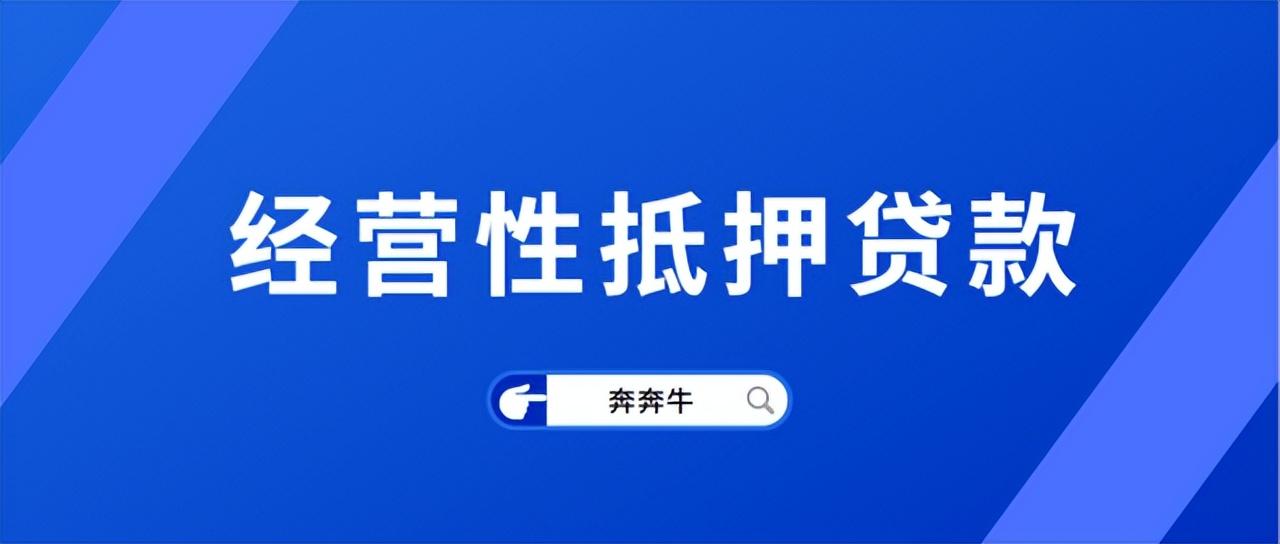 经营性抵押贷款

奔奔牛